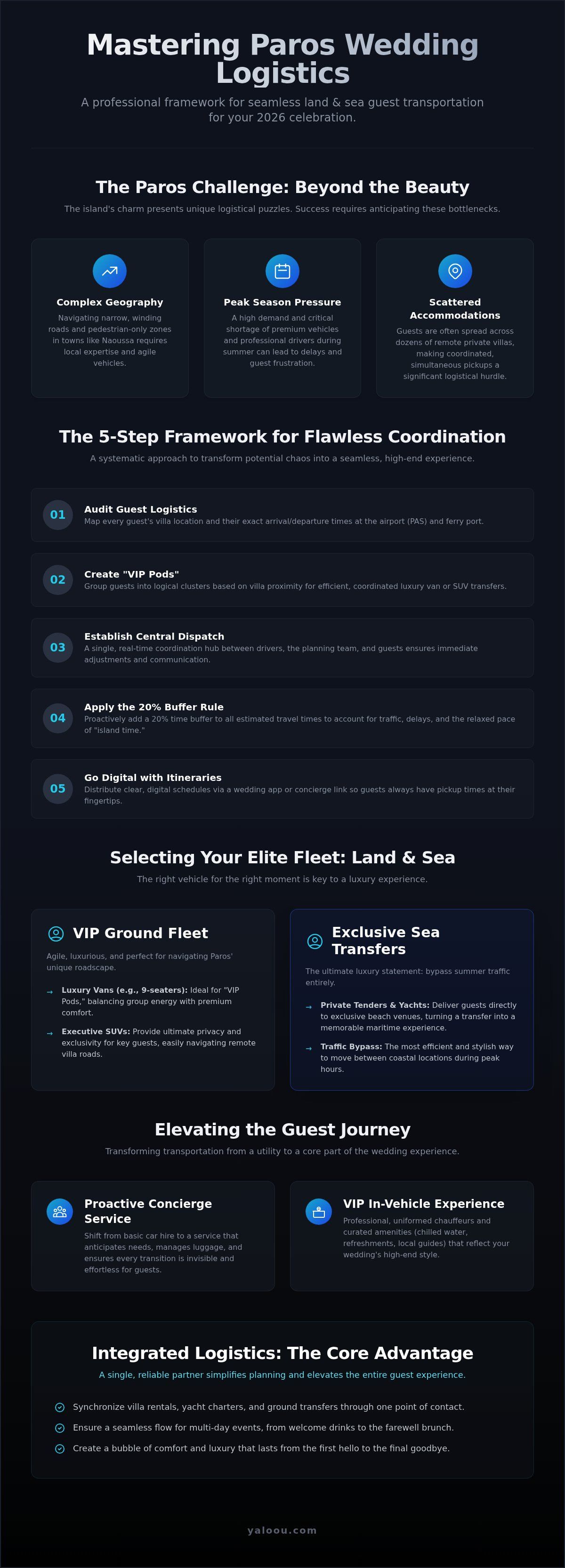 Mastering Paros Wedding Logistics

A professional framework for seamless land & sea guest transportation for your 2026 celebration.

The Paros Challenge: Beyond the Beauty

The island's charm presents unique logistical puzzles. Success requires anticipating these bottlenecks.

Complex Geography

Navigating narrow, winding roads and pedestrian-only zones in towns like Naoussa requires local expertise and agile vehicles.

Peak Season Pressure

A high demand and critical shortage of premium vehicles and professional drivers during summer can lead to delays and guest frustration.

Scattered Accommodations

Guests are often spread across dozens of remote private villas, making coordinated, simultaneous pickups a significant logistical hurdle.

The 5-Step Framework for Flawless Coordination

A systematic approach to transform potential chaos into a seamless, high-end experience.

01 Audit Guest Logistics
Map every guest's villa location and their exact arrival/departure times at the airport (PAS) and ferry port.

02 Create "VIP Pods"
Group guests into logical clusters based on villa proximity for efficient, coordinated luxury van or SUV transfers.

03 Establish Central Dispatch
A single, real-time coordination hub between drivers, the planning team, and guests ensures immediate adjustments and communication.

04 Apply the 20% Buffer Rule
Proactively add a 20% time buffer to all estimated travel times to account for traffic, delays, and the relaxed pace of "island time."

05 Go Digital with Itineraries
Distribute clear, digital schedules via a wedding app or concierge link so guests always have pickup times at their fingertips.

Selecting Your Elite Fleet: Land & Sea

The right vehicle for the right moment is key to a luxury experience.

VIP Ground Fleet

Agile, luxurious, and perfect for navigating Paros' unique roadscape.

→ Luxury Vans (e.g., 9-seaters): Ideal for "VIP Pods," balancing group energy with premium comfort.

→ Executive SUVs: Provide ultimate privacy and exclusivity for key guests, easily navigating remote villa roads.

Exclusive Sea Transfers

The ultimate luxury statement: bypass summer traffic entirely.

→ Private Tenders & Yachts: Deliver guests directly to exclusive beach venues, turning a transfer into a memorable maritime experience.

→ Traffic Bypass: The most efficient and stylish way to move between coastal locations during peak hours.

Elevating the Guest Journey

Transforming transportation from a utility to a core part of the wedding experience.

Proactive Concierge Service

Shift from basic car hire to a service that anticipates needs, manages luggage, and ensures every transition is invisible and effortless for guests.

VIP In-Vehicle Experience

Professional, uniformed chauffeurs and curated amenities (chilled water, refreshments, local guides) that reflect your wedding's high-end style.

Integrated Logistics: The Core Advantage

A single, reliable partner simplifies planning and elevates the entire guest experience.

Synchronize villa rentals, yacht charters, and ground transfers through one point of contact.

Ensure a seamless flow for multi-day events, from welcome drinks to the farewell brunch.

Create a bubble of comfort and luxury that lasts from the first hello to the final goodbye.

yaloou.com